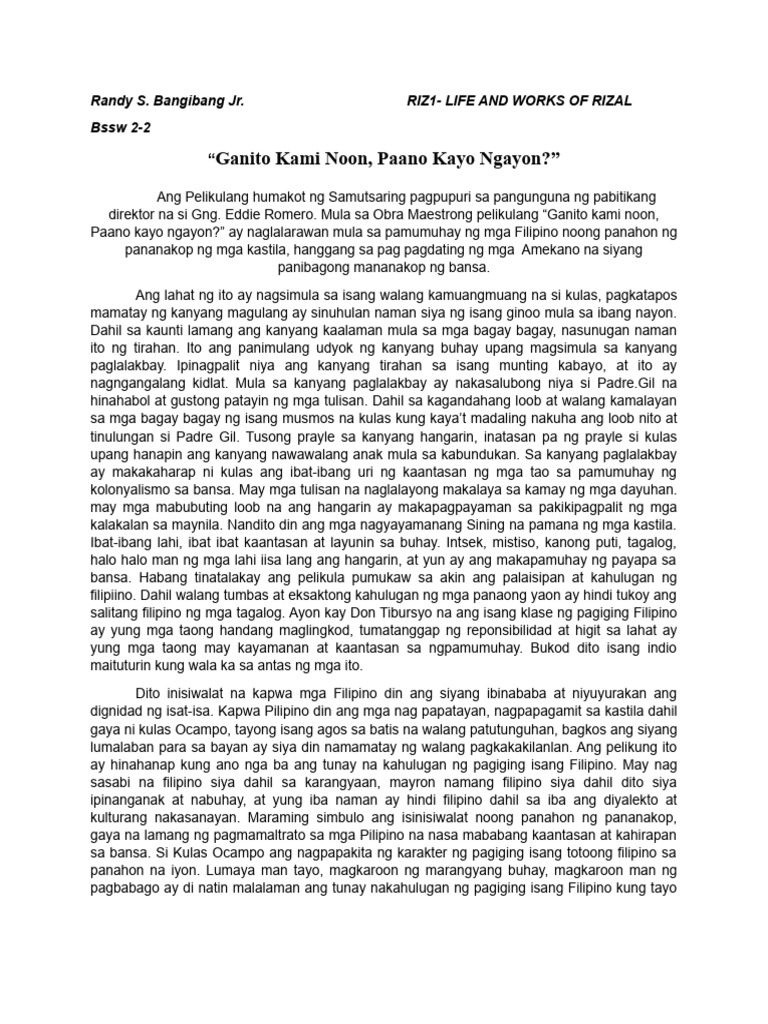 Randy S. Bangibang Jr.

RIZ1- LIFE AND WORKS OF RIZAL

Bssw 2-2

“Ganito Kami Noon, Paano Kayo Ngayon?”

Ang Pelikulang humakot ng Samutsaring pagpupuri sa pangunguna ng pabitikang direktor na si Gng. Eddie Romero. Mula sa Obra Maestrong pelikulang “Ganito kami noon, Paano kayo ngayon?” ay naglalarawan mula sa pamumuhay ng mga Filipino noong panahon ng pananakop ng mga kastila, hanggang sa pag pagdating ng mga Amekano na siyang panibagong mananakop ng bansa.

Ang lahat ng ito ay nagsimula sa isang walang kamuangmuang na si kulas, pagkatapos mamatay ng kanyang magulang ay sinuhulan naman siya ng isang ginoo mula sa ibang nayon. Dahil sa kaunti lamang ang kanyang kaalaman mula sa mga bagay bagay, nasunugan naman ito ng tirahan. Ito ang panimulang udyok ng kanyang buhay upang magsimula sa kanyang paglalakbay. Ipinagpalit niya ang kanyang tirahan sa isang munting kabayo, at ito ay nagngangalang kidlat. Mula sa kanyang paglalakbay ay nakasalubong niya si Padre.Gil na hinahabol at gustong patayin ng mga tulisan. Dahil sa kagandahang loob at walang kamalayan sa mga bagay bagay ng isang musmos na kulas kung kaya’t madaling nakuha ang loob nito at tinulungan si Padre Gil. Tusong prayle sa kanyang hangarin, inatasan pa ng prayle si kulas upang hanapin ang kanyang nawawalang anak mula sa kabundukan. Sa kanyang paglalakbay ay makakaharap ni kulas ang ibat-ibang uri ng kaantasan ng mga tao sa pamumuhay ng kolonyalismo sa bansa. May mga tulisan na naglalayong makalaya sa kamay ng mga dayuhan. may mga mabubuting loob na ang hangarin ay makapagpayaman sa pakikipagpalit ng mga kalakalan sa maynila. Nandito din ang mga nagyayamanang Sining na pamana ng mga kastila. Ibat-ibang lahi, ibat ibat kaantasan at layunin sa buhay. Intsek, mistiso, kanong puti, tagalog, halo halo man ng mga lahi iisa lang ang hangarin, at yun ay ang makapamuhay ng payapa sa bansa. Habang tinatalakay ang pelikula pumukaw sa akin ang palaisipan at kahulugan ng filipiino. Dahil walang tumbas at eksaktong kahulugan ng mga panaong yaon ay hindi tukoy ang salitang filipino ng mga tagalog. Ayon kay Don Tibursyo na ang isang klase ng pagiging Filipino ay yung mga taong handang maglingkod, tumatanggap ng reponsibilidad at higit sa lahat ay yung mga taong may kayamanan at kaantasan sa ngpamumuhay. Bukod dito isang indio maituturin kung wala ka sa antas ng mga ito.

Dito inisiwalat na kapwa mga Filipino din ang siyang ibinababa at niyuyurakan ang dignidad ng isat-isa. Kapwa Pilipino din ang mga nag papatayan, nagpapagamit sa kastila dahil gaya ni kulas Ocampo, tayong isang agos sa batis na walang patutunguhan, bagkos ang siyang lumalaban para sa bayan ay siya din namamatay ng walang pagkakakilanlan. Ang pelikung ito ay hinahanap kung ano nga ba ang tunay na kahulugan ng pagiging isang Filipino. May nag sasabi na filipino siya dahil sa karangyaan, mayron namang filipino siya dahil dito siya ipinanganak at nabuhay, at yung iba naman ay hindi filipino dahil sa iba ang diyalekto at kulturang nakasanayan. Maraming simbulo ang isinisiwalat noong panahon ng pananakop, gaya na lamang ng pagmamaltrato sa mga Pilipino na nasa mababang kaantasan at kahirapan sa bansa. Si Kulas Ocampo ang nagpapakita ng karakter ng pagiging isang totoong filipino sa panahon na iyon. Lumaya man tayo, magkaroon ng marangyang buhay, magkaroon man ng pagbabago ay di natin malalaman ang tunay nakahulugan ng pagiging isang Filipino kung tayo